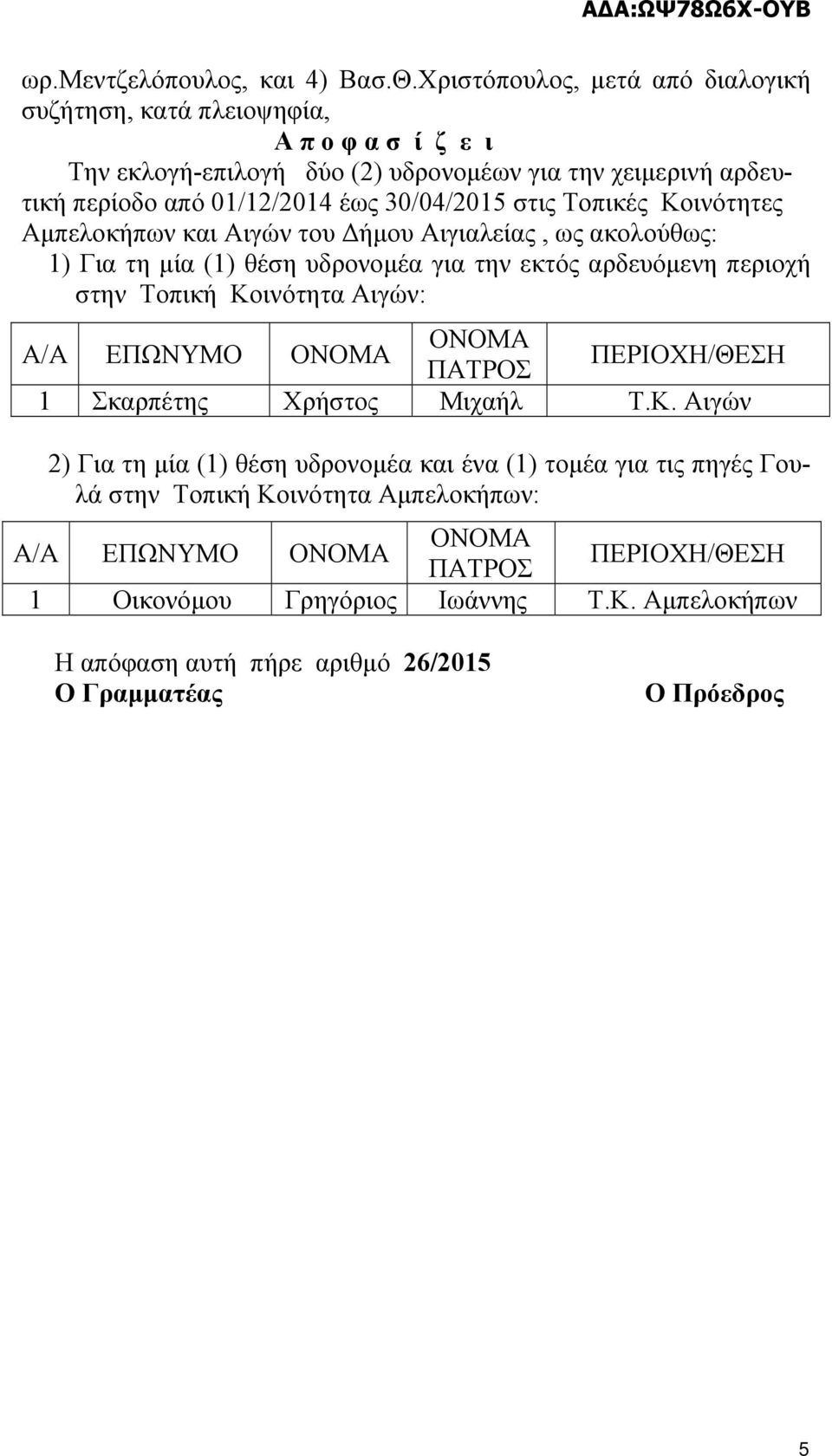 ΑΔΑ:ΩΨ78Ω6Χ-ΟΥΒ

ωρ.Μεντζελόπουλος, και 4) Βασ.Θ.Χριστόπουλος, μετά από διαλογική συζήτηση, κατά πλειοψηφία,

Α π ο φ α σ ί ζ ε ι

Την εκλογή-επιλογή δύο (2) υδρονομέων για την χειμερινή αρδευτική περίοδο από 01/12/2014 έως 30/04/2015 στις Τοπικές Κοινότητες Αμπελοκήπων και Αιγών του Δήμου Αιγιαλείας , ως ακολούθως:

1) Για τη μία (1) θέση υδρονομέα για την εκτός αρδευόμενη περιοχή στην Τοπική Κοινότητα Αιγών:

| Α/Α | ΕΠΩΝΥΜΟ | ΟΝΟΜΑ | ΟΝΟΜΑ ΠΑΤΡΟΣ | ΠΕΡΙΟΧΗ/ΘΕΣΗ |
|---|---|---|---|---|
| 1 | Σκαρπέτης | Χρήστος | Μιχαήλ | Τ.Κ. Αιγών |

2) Για τη μία (1) θέση υδρονομέα και ένα (1) τομέα για τις πηγές Γουλά στην Τοπική Κοινότητα Αμπελοκήπων:

| Α/Α | ΕΠΩΝΥΜΟ | ΟΝΟΜΑ | ΟΝΟΜΑ ΠΑΤΡΟΣ | ΠΕΡΙΟΧΗ/ΘΕΣΗ |
|---|---|---|---|---|
| 1 | Οικονόμου | Γρηγόριος | Ιωάννης | Τ.Κ. Αμπελοκήπων |

Η απόφαση αυτή πήρε αριθμό 26/2015

Ο Γραμματέας

Ο Πρόεδρος

5